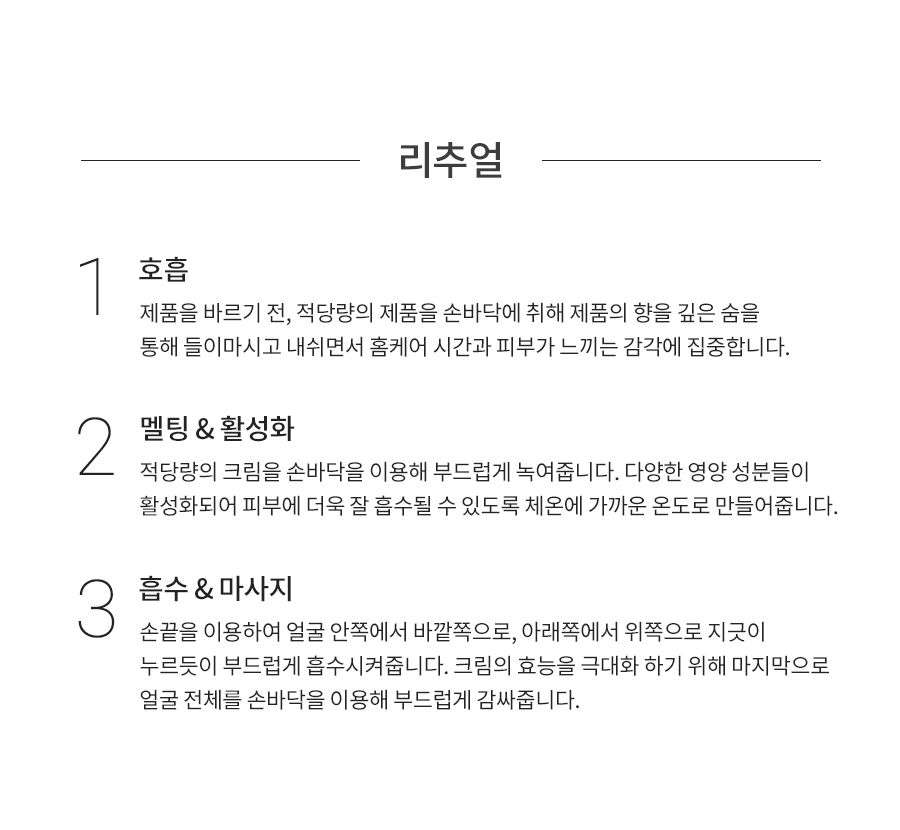 리추얼

1

호흡

제품을 바르기 전, 적당량의 제품을 손바닥에 취해 제품의 향을 깊은 숨을 통해 들이마시고 내쉬면서 홈케어 시간과 피부가 느끼는 감각에 집중합니다.

2

멜팅 & 활성화

적당량의 크림을 손바닥을 이용해 부드럽게 녹여줍니다. 다양한 영양 성분들이 활성화되어 피부에 더욱 잘 흡수될 수 있도록 체온에 가까운 온도로 만들어줍니다.

3

흡수 & 마사지

손끝을 이용하여 얼굴 안쪽에서 바깥쪽으로, 아래쪽에서 위쪽으로 지긋이 누르듯이 부드럽게 흡수시켜줍니다. 크림의 효능을 극대화 하기 위해 마지막으로 얼굴 전체를 손바닥을 이용해 부드럽게 감싸줍니다.